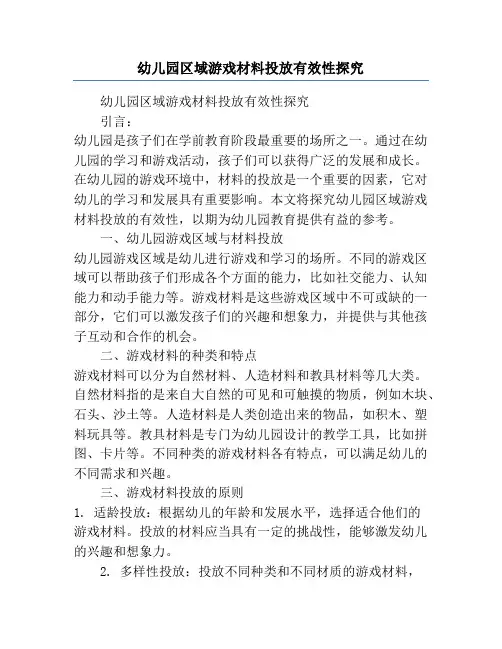 幼儿园区域游戏材料投放有效性探究

幼儿园区域游戏材料投放有效性探究

引言：

幼儿园是孩子们在学前教育阶段最重要的场所之一。通过在幼儿园的学习和游戏活动，孩子们可以获得广泛的发展和成长。在幼儿园的游戏环境中，材料的投放是一个重要的因素，它对幼儿的学习和发展具有重要影响。本文将探究幼儿园区域游戏材料投放的有效性，以期为幼儿园教育提供有益的参考。

一、幼儿园游戏区域与材料投放

幼儿园游戏区域是幼儿进行游戏和学习的场所。不同的游戏区域可以帮助孩子们形成各个方面的能力，比如社交能力、认知能力和动手能力等。游戏材料是这些游戏区域中不可或缺的一部分，它们可以激发孩子们的兴趣和想象力，并提供与其他孩子互动和合作的机会。

二、游戏材料的种类和特点

游戏材料可以分为自然材料、人造材料和教具材料等几大类。自然材料指的是来自大自然的可见和可触摸的物质，例如木块、石头、沙土等。人造材料是人类创造出来的物品，如积木、塑料玩具等。教具材料是专门为幼儿园设计的教学工具，比如拼图、卡片等。不同种类的游戏材料各有特点，可以满足幼儿的不同需求和兴趣。

三、游戏材料投放的原则

1. 适龄投放：根据幼儿的年龄和发展水平，选择适合他们的游戏材料。投放的材料应当具有一定的挑战性，能够激发幼儿的兴趣和想象力。

2. 多样性投放：投放不同种类和不同材质的游戏材料，